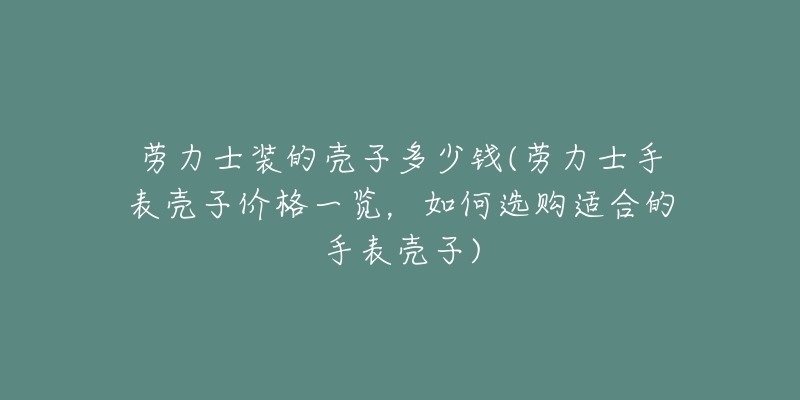 劳力士装的壳子多少钱(劳力士手表壳子价格一览，如何选购适合的手表壳子)